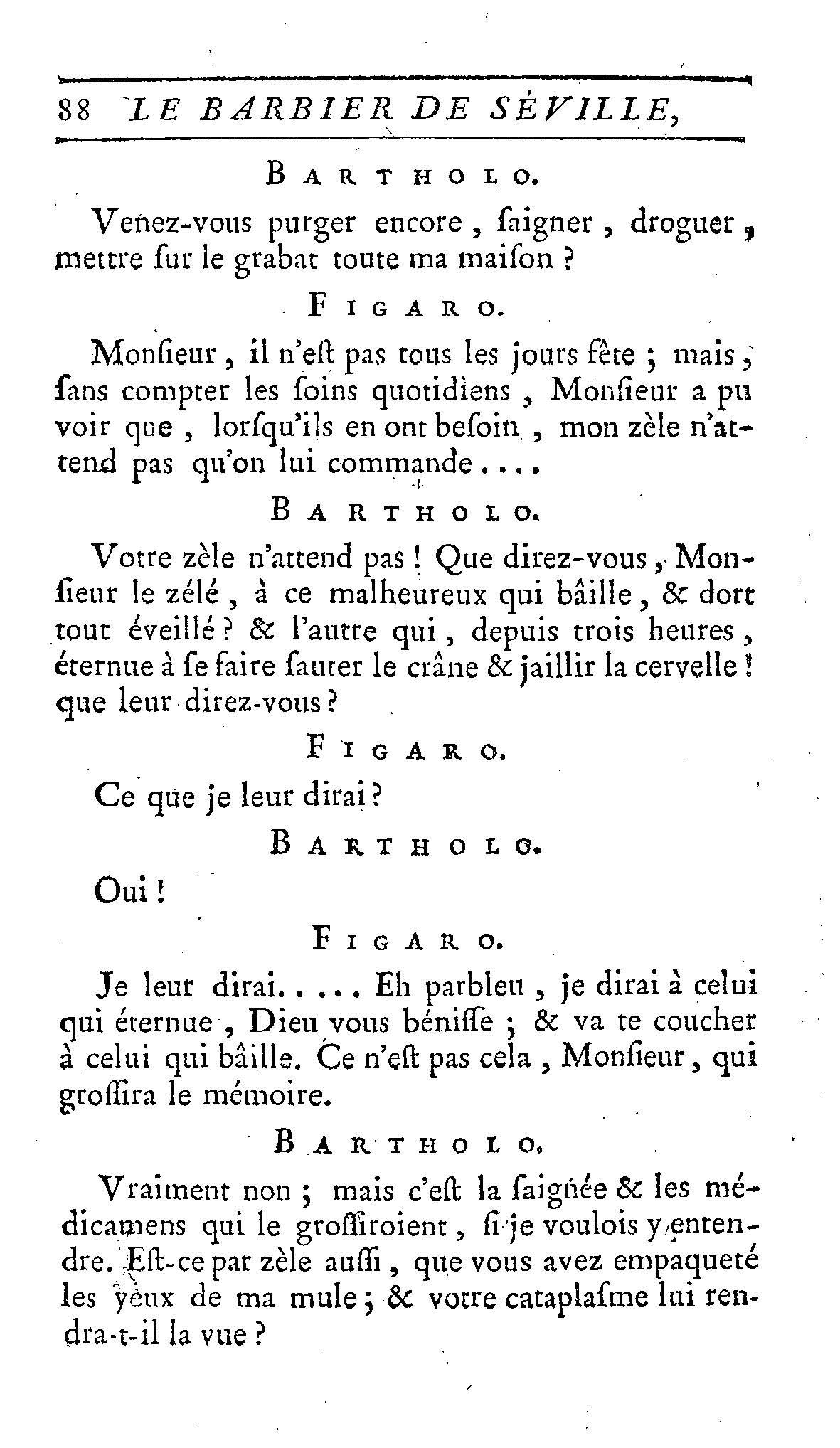 88 LE BARBIER DE SÉVILLE,

BARTHOLO.

Venez-vous purger encore, ſaigner, droguer, mettre ſur le grabat toute ma maiſon ?

FIGARO.

Monſieur, il n'eſt pas tous les jours fête ; mais, ſans compter les ſoins quotidiens, Monſieur a pu voir que, lorſqu'ils en ont beſoin, mon zèle n'attend pas qu'on lui commande....

BARTHOLO.

Votre zèle n'attend pas ! Que direz-vous, Monſieur le zélé, à ce malheureux qui bâille, & dort tout éveillé ? & l'autre qui, depuis trois heures, éternue à ſe faire ſauter le crâne & jaillir la cervelle ! que leur direz-vous ?

FIGARO.

Ce que je leur dirai ?

BARTHOLO.

Oui !

FIGARO.

Je leur dirai..... Eh parbleu, je dirai à celui qui éternue, Dieu vous béniſſe ; & va te coucher à celui qui bâille. Ce n'eſt pas cela, Monſieur, qui groſſira le mémoire.

BARTHOLO.

Vraiment non ; mais c'eſt la ſaignée & les médicamens qui le groſſiroient, ſi je voulois y entendre. Eſt-ce par zèle auſſi, que vous avez empaqueté les yeux de ma mule ; & votre cataplaſme lui rendra-t-il la vue ?